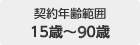 契約年齢範囲
15歳～90歳